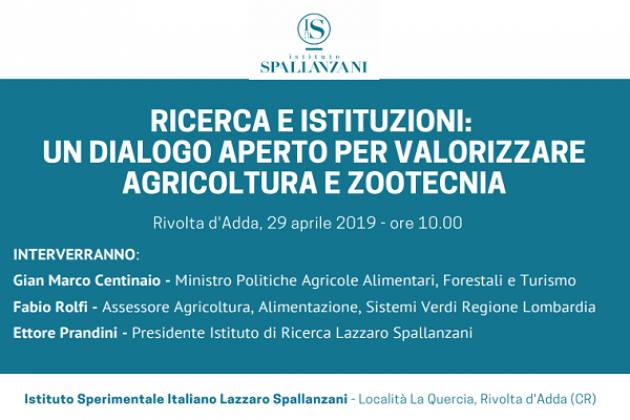 IS

Istituto
SPALLANZANI

RICERCA E ISTITUZIONI:
UN DIALOGO APERTO PER VALORIZZARE
AGRICOLTURA E ZOOTECNIA

Rivolta d'Adda, 29 aprile 2019 - ore 10.00

INTERVERRANNO:

Gian Marco Centinaio - Ministro Politiche Agricole Alimentari, Forestali e Turismo

Fabio Rolfi - Assessore Agricoltura, Alimentazione, Sistemi Verdi Regione Lombardia

Ettore Prandini - Presidente Istituto di Ricerca Lazzaro Spallanzani

Istituto Sperimentale Italiano Lazzaro Spallanzani - Località La Quercia, Rivolta d'Adda (CR)